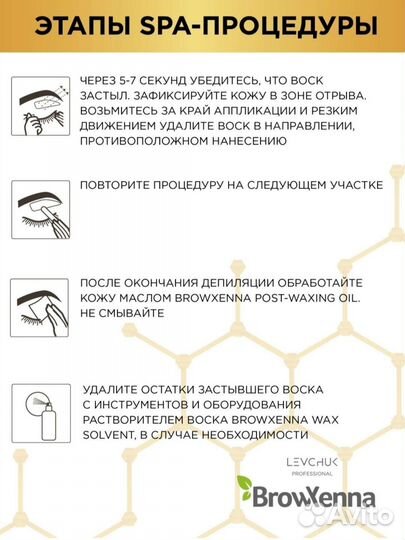 ЭТАПЫ SPA-ПРОЦЕДУРЫ

ЧЕРЕЗ 5-7 СЕКУНД УБЕДИТЕСЬ, ЧТО ВОСК ЗАСТЫЛ. ЗАФИКСИРУЙТЕ КОЖУ В ЗОНЕ ОТРЫВА. ВОЗЬМИТЕСЬ ЗА КРАЙ АППЛИКАЦИИ И РЕЗКИМ ДВИЖЕНИЕМ УДАЛИТЕ ВОСК В НАПРАВЛЕНИИ, ПРОТИВОПОЛОЖНОМ НАНЕСЕНИЮ

ПОВТОРИТЕ ПРОЦЕДУРУ НА СЛЕДУЮЩЕМ УЧАСТКЕ

ПОСЛЕ ОКОНЧАНИЯ ДЕПИЛЯЦИИ ОБРАБОТАЙТЕ КОЖУ МАСЛОМ BROWXENNA POST-WAXING OIL. НЕ СМЫВАЙТЕ

УДАЛИТЕ ОСТАТКИ ЗАСТЫВШЕГО ВОСКА С ИНСТРУМЕНТОВ И ОБОРУДОВАНИЯ РАСТВОРИТЕЛЕМ ВОСКА BROWXENNA WAX SOLVENT, В СЛУЧАЕ НЕОБХОДИМОСТИ

LEVCHUK
PROFESSIONAL

BrowXenna

Avito